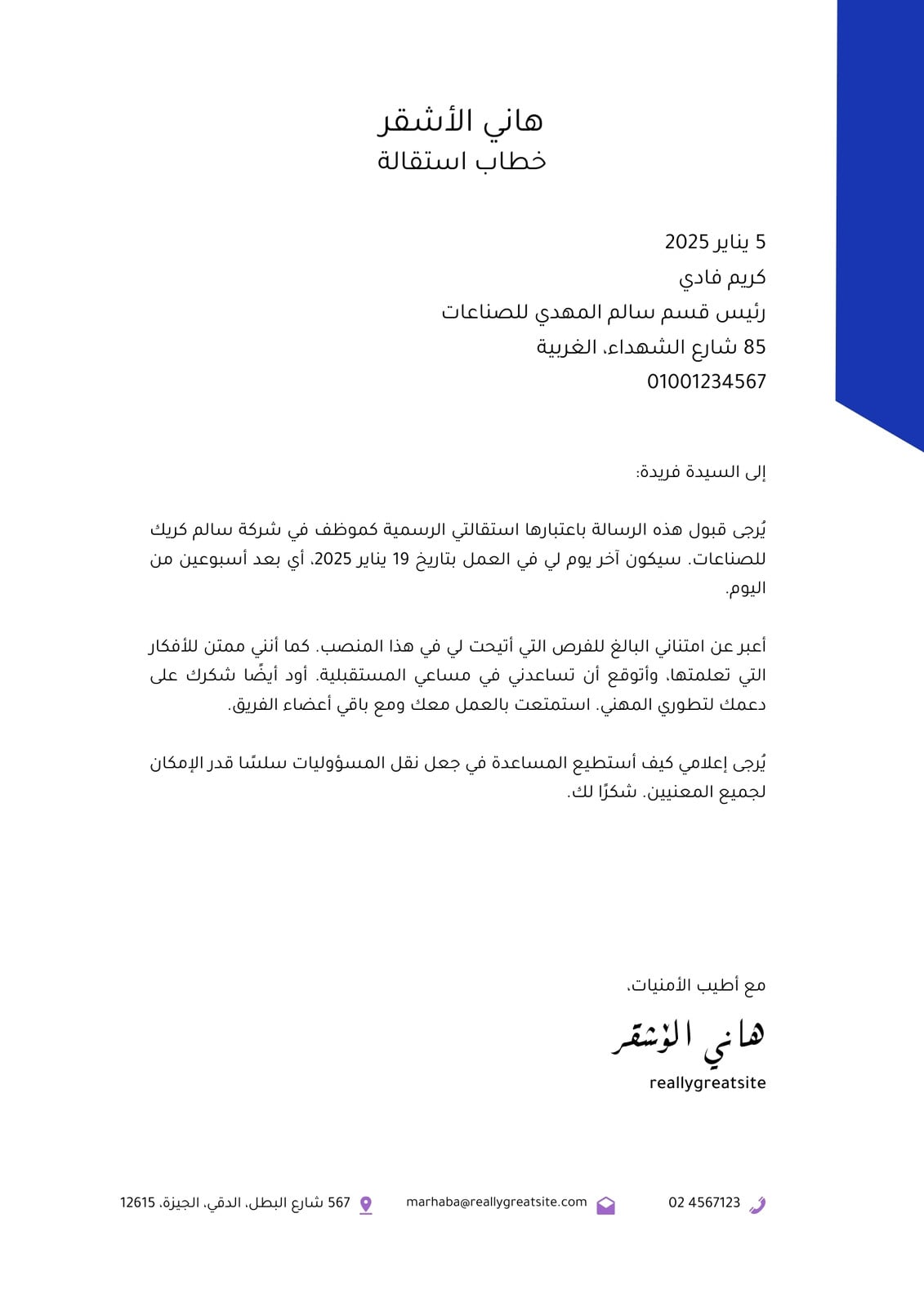 هاني الأشقر
خطاب استقالة

5 يناير 2025
كريم فادي
رئيس قسم سالم المهدي للصناعات
85 شارع الشهداء، الغربية
01001234567

إلى السيدة فريدة:

يُرجى قبول هذه الرسالة باعتبارها استقالتي الرسمية كموظف في شركة سالم كريك للصناعات. سيكون آخر يوم لي في العمل بتاريخ 19 يناير 2025، أي بعد أسبوعين من اليوم.

أعبر عن امتناني البالغ للفرص التي أتيحت لي في هذا المنصب. كما أنني ممتن للأفكار التي تعلمتها، وأتوقع أن تساعدني في مساعي المستقبلية. أود أيضًا شكرك على دعمك لتطوري المهني. استمتعت بالعمل معك ومع باقي أعضاء الفريق.

يُرجى إعلامي كيف أستطيع المساعدة في جعل نقل المسؤوليات سلسًا قدر الإمكان لجميع المعنيين. شكرًا لك.

مع أطيب الأمنيات،
هاني الأشقر
reallygreatsite

02 4567123
marhaba@reallygreatsite.com
567 شارع البطل، الدقي، الجيزة، 12615